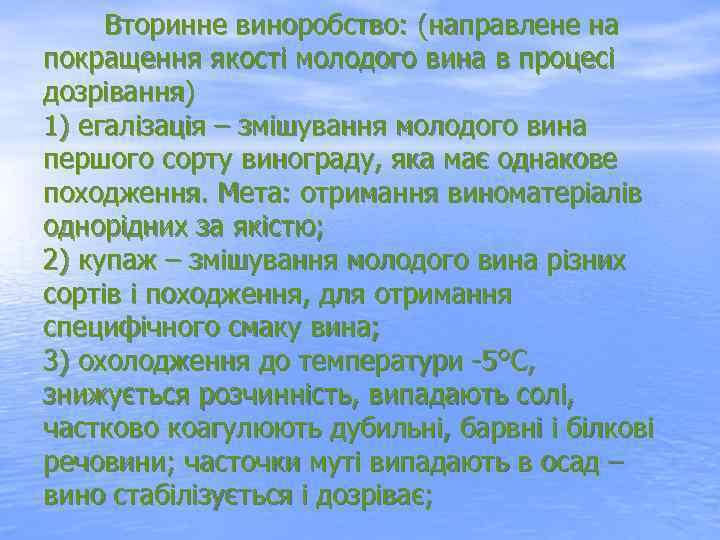 Вторинне виноробство: (направлене на покращення якості молодого вина в процесі дозрівання)
1) егалізація – змішування молодого вина першого сорту винограду, яка має однакове походження. Мета: отримання виноматеріалів однорідних за якістю;
2) купаж – змішування молодого вина різних сортів і походження, для отримання специфічного смаку вина;
3) охолодження до температури -5°С, знижується розчинність, випадають солі, частково коагулюють дубильні, барвні і білкові речовини; часточки муті випадають в осад – вино стабілізується і дозріває;